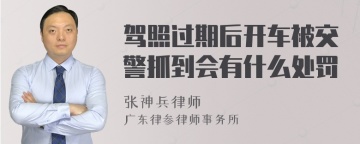 驾照过期后开车被交警抓到会有什么处罚

张神兵律师

广东律参律师事务所